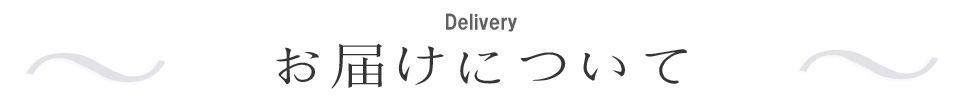 Delivery
お届けについて